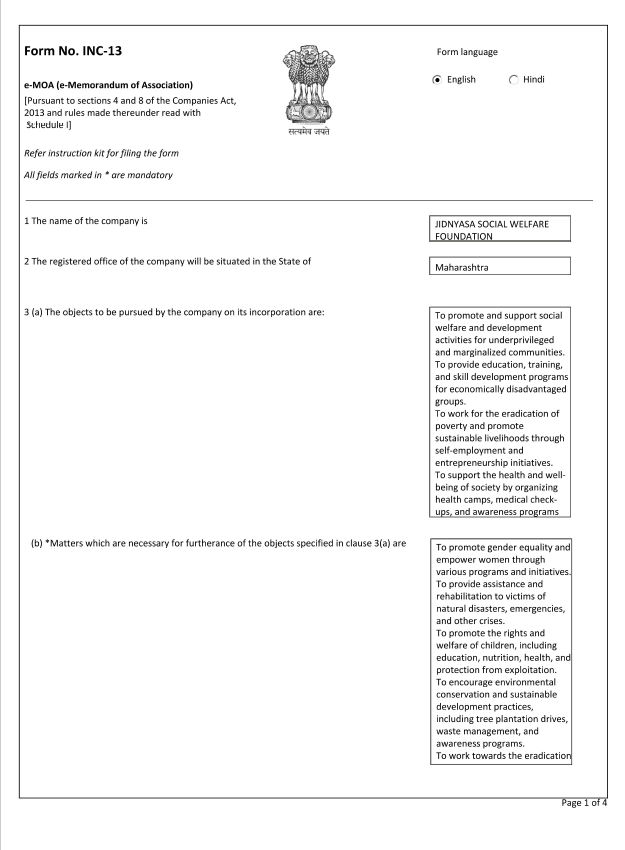 Form No. INC-13

e-MOA (e-Memorandum of Association)
[Pursuant to sections 4 and 8 of the Companies Act, 2013 and rules made thereunder read with Schedule I]

सत्यमेव जयते

Form language

English Hindi

Refer instruction kit for filing the form

All fields marked in * are mandatory

1 The name of the company is

JIDNYASA SOCIAL WELFARE FOUNDATION

2 The registered office of the company will be situated in the State of

Maharashtra

3 (a) The objects to be pursued by the company on its incorporation are:

To promote and support social welfare and development activities for underprivileged and marginalized communities.
To provide education, training, and skill development programs for economically disadvantaged groups.
To work for the eradication of poverty and promote sustainable livelihoods through self-employment and entrepreneurship initiatives.
To support the health and well-being of society by organizing health camps, medical check-ups, and awareness programs

(b) *Matters which are necessary for furtherance of the objects specified in clause 3(a) are

To promote gender equality and empower women through various programs and initiatives.
To provide assistance and rehabilitation to victims of natural disasters, emergencies, and other crises.
To promote the rights and welfare of children, including education, nutrition, health, and protection from exploitation.
To encourage environmental conservation and sustainable development practices, including tree plantation drives, waste management, and awareness programs.
To work towards the eradication

Page 1 of 4